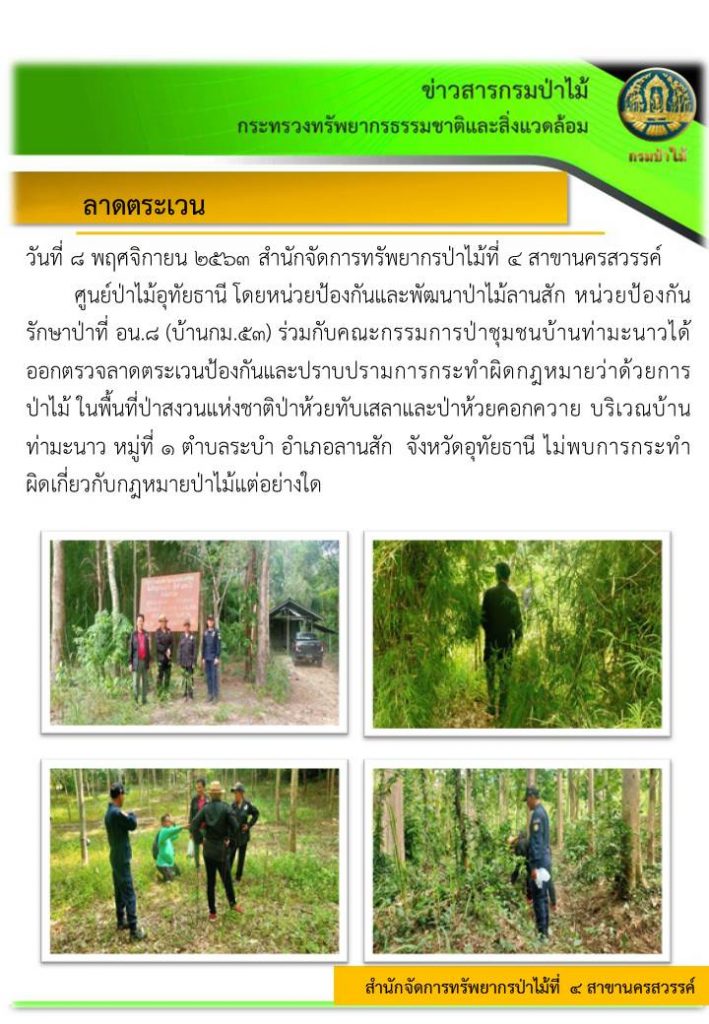 ข่าวสารกรมป่าไม้
กระทรวงทรัพยากรธรรมชาติและสิ่งแวดล้อม

กรมป่าไม้

ลาดตระเวน

วันที่ ๘ พฤศจิกายน ๒๕๖๓ สำนักจัดการทรัพยากรป่าไม้ที่ ๔ สาขานครสวรรค์ ศูนย์ป่าไม้อุทัยธานี โดยหน่วยป้องกันและพัฒนาป่าไม้ลานสัก หน่วยป้องกันรักษาป่าที่ อน.๘ (บ้านกม.๕๓) ร่วมกับคณะกรรมการป่าชุมชนบ้านท่ามะนาวได้ออกตรวจลาดตระเวนป้องกันและปราบปรามการกระทำผิดกฎหมายว่าด้วยการป่าไม้ ในพื้นที่ป่าสงวนแห่งชาติป่าห้วยทับเสลาและป่าห้วยคอกควาย บริเวณบ้านท่ามะนาว หมู่ที่ ๑ ตำบลระบำ อำเภอลานสัก จังหวัดอุทัยธานี ไม่พบการกระทำผิดเกี่ยวกับกฎหมายป่าไม้แต่อย่างใด

สำนักจัดการทรัพยากรป่าไม้ที่ ๔ สาขานครสวรรค์